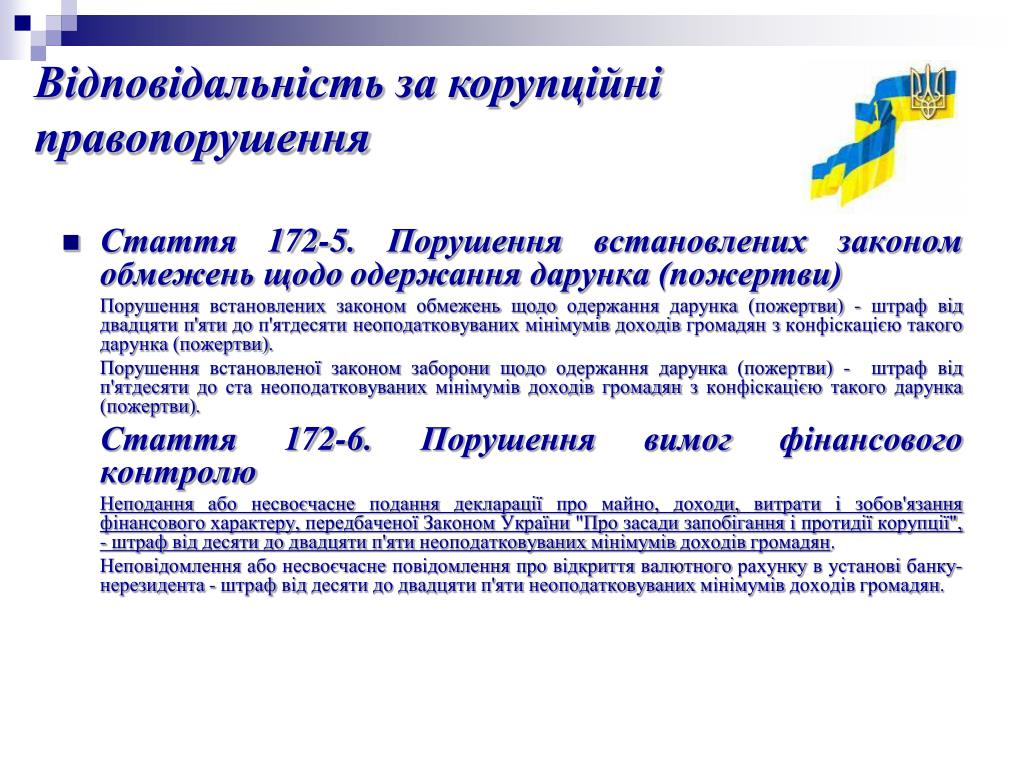 Відповідальність за корупційні правопорушення

Стаття 172-5. Порушення встановлених законом обмежень щодо одержання дарунка (пожертви)

Порушення встановлених законом обмежень щодо одержання дарунка (пожертви) - штраф від двадцяти п'яти до п'ятдесяти неоподатковуваних мінімумів доходів громадян з конфіскацією такого дарунка (пожертви).

Порушення встановленої законом заборони щодо одержання дарунка (пожертви) - штраф від п'ятдесяти до ста неоподатковуваних мінімумів доходів громадян з конфіскацією такого дарунка (пожертви).

Стаття 172-6. Порушення вимог фінансового контролю

Неподання або несвоєчасне подання декларації про майно, доходи, витрати і зобов'язання фінансового характеру, передбаченої Законом України "Про засади запобігання і протидії корупції", - штраф від десяти до двадцяти п'яти неоподатковуваних мінімумів доходів громадян.

Неповідомлення або несвоєчасне повідомлення про відкриття валютного рахунку в установі банку-нерезидента - штраф від десяти до двадцяти п'яти неоподатковуваних мінімумів доходів громадян.